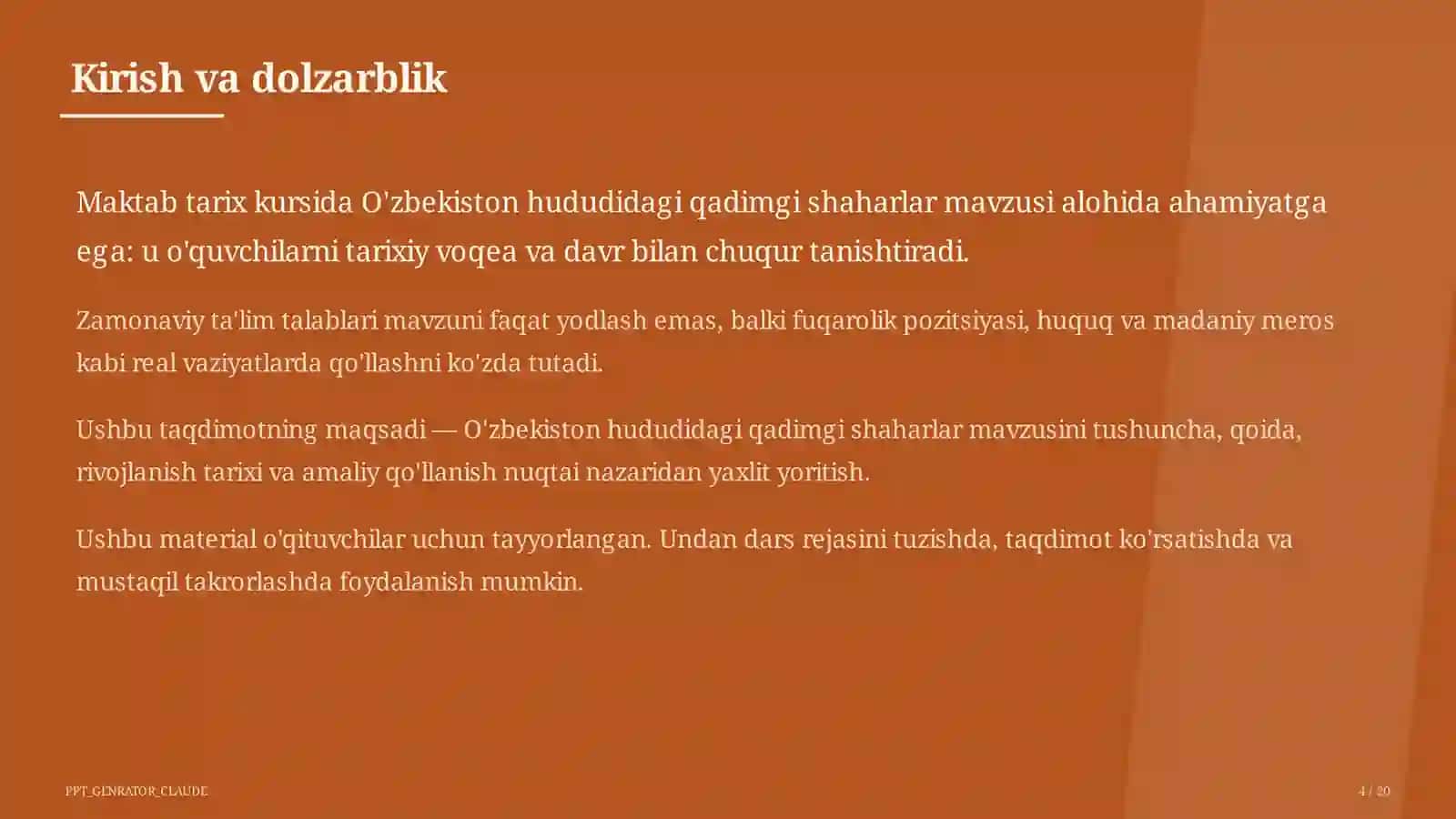 Kirish va dolzarblik

Maktab tarix kursida O'zbekiston hududidagi qadimgi shaharlar mavzusi alohida ahamiyatga ega: u o'quvchilarni tarixiy voqea va davr bilan chuqur tanishtiradi.

Zamonaviy ta'lim talablari mavzuni faqat yodlash emas, balki fuqarolik pozitsiyasi, huquq va madaniy meros kabi real vaziyatlarda qo'llashni ko'zda tutadi.

Ushbu taqdimotning maqsadi — O'zbekiston hududidagi qadimgi shaharlar mavzusini tushuncha, qoida, rivojlanish tarixi va amaliy qo'llanish nuqtai nazaridan yaxlit yoritish.

Ushbu material o'qituvchilar uchun tayyorlangan. Undan dars rejasini tuzishda, taqdimot ko'rsatishda va mustaqil takrorlashda foydalanish mumkin.

PPT_GENRATOR_CLAUDE

4 / 20